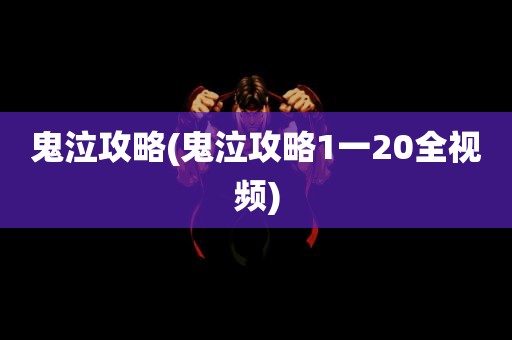 鬼泣攻略(鬼泣攻略1一20全视频)